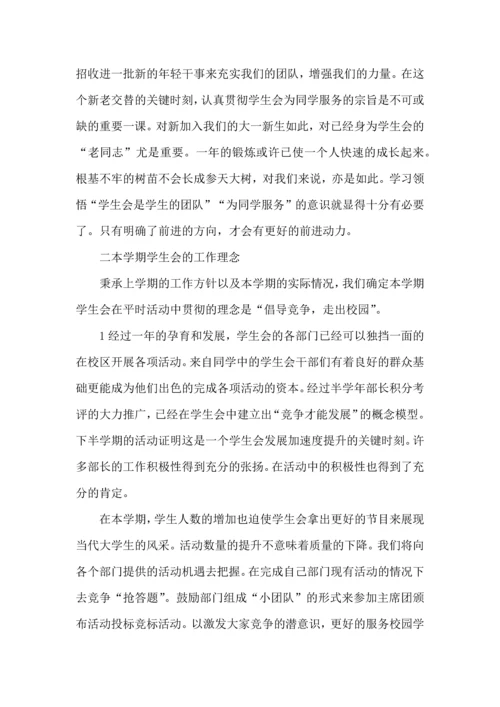 招收进一批新的年轻干事来充实我们的团队，增强我们的力量。在这个新老交替的关键时刻，认真贯彻学生会为同学服务的宗旨是不可或缺的重要一课。对新加入我们的大一新生如此，对已经身为学生会的“老同志”尤是重要。一年的锻炼或许已使一个人快速的成长起来。根基不牢的树苗不会长成参天大树，对我们来说，亦是如此。学习领悟“学生会是学生的团队”“为同学服务”的意识就显得十分有必要了。只有明确了前进的方向，才会有更好的前进动力。

二本学期学生会的工作理念

秉承上学期的工作方针以及本学期的实际情况，我们确定本学期学生会在平时活动中贯彻的理念是“倡导竞争，走出校园”。

1 经过一年的孕育和发展，学生会的各部门已经可以独挡一面的在校区开展各项活动。来自同学中的学生会干部们有着良好的群众基础更能成为他们出色的完成各项活动的资本。经过半学年部长积分考评的大力推广，已经在学生会中建立出“竞争才能发展”的概念模型。下半学期的活动证明这是一个学生会发展加速度提升的关键时刻。许多部长的工作积极性得到充分的张扬。在活动中的积极性也得到了充分的肯定。

在本学期，学生人数的增加也迫使学生会拿出更好的节目来展现当代大学生的风采。活动数量的提升不意味着质量的下降。我们将向各个部门提供的活动机遇去把握。在完成自己部门现有活动的情况下去竞争“抢答题”。鼓励部门组成“小团队”的形式来参加主席团颁布活动投标竞标活动。以激发大家竞争的潜意识，更好的服务校园学